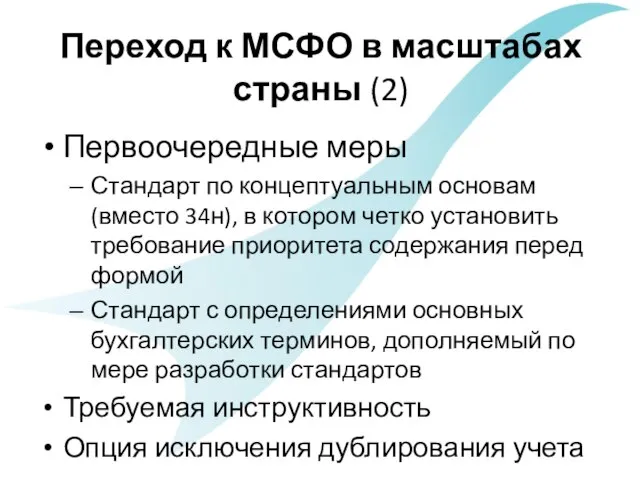 Переход к МСФО в масштабах страны (2)

• Первоочередные меры
– Стандарт по концептуальным основам (вместо 34н), в котором четко установить требование приоритета содержания перед формой
– Стандарт с определениями основных бухгалтерских терминов, дополняемый по мере разработки стандартов
• Требуемая инструктивность
• Опция исключения дублирования учета